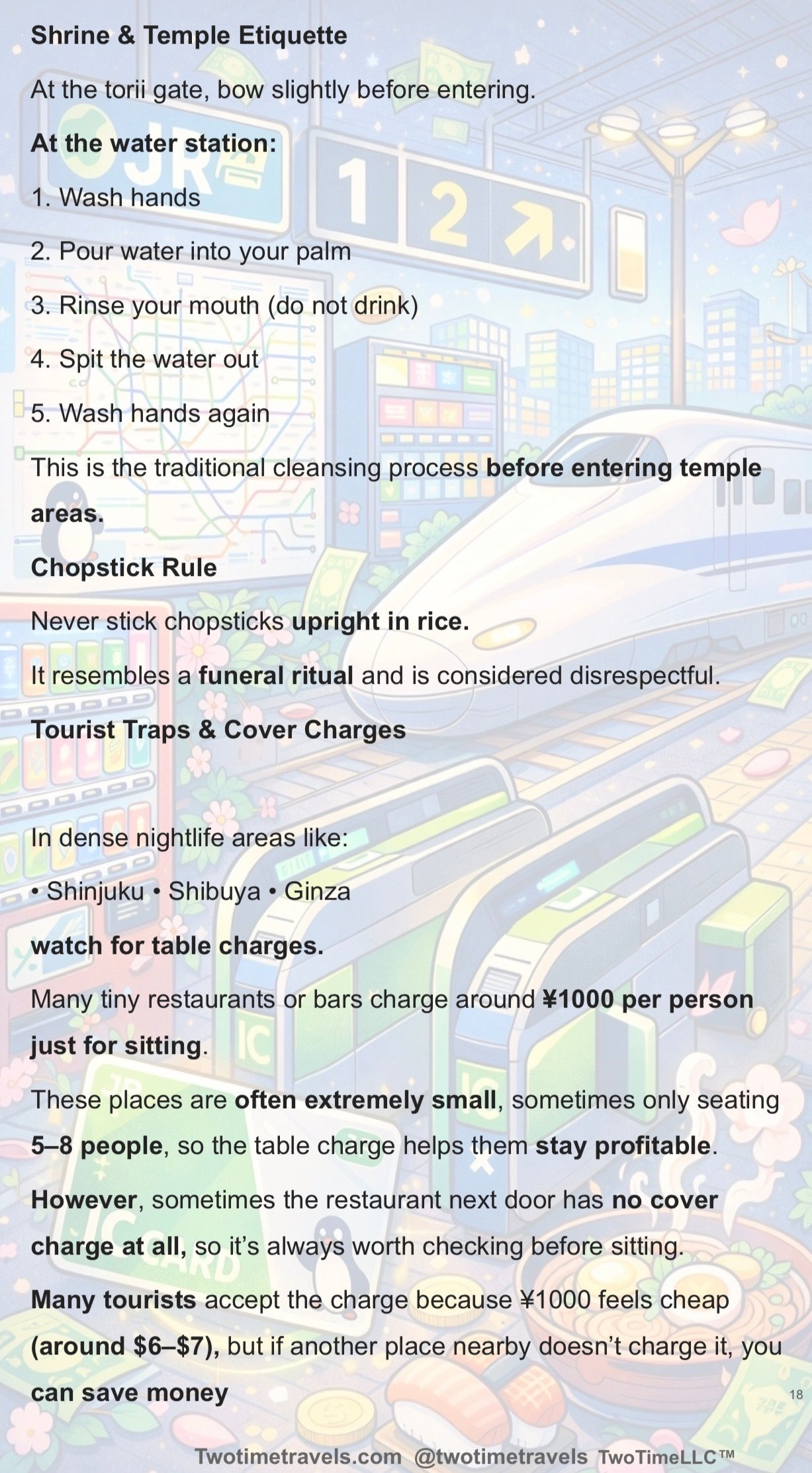 Shrine & Temple Etiquette

At the torii gate, bow slightly before entering.

At the water station:

1. Wash hands

2. Pour water into your palm

3. Rinse your mouth (do not drink)

4. Spit the water out

5. Wash hands again

This is the traditional cleansing process before entering temple areas.

Chopstick Rule

Never stick chopsticks upright in rice.

It resembles a funeral ritual and is considered disrespectful.

Tourist Traps & Cover Charges

In dense nightlife areas like:

• Shinjuku • Shibuya • Ginza

watch for table charges.

Many tiny restaurants or bars charge around ¥1000 per person just for sitting.

These places are often extremely small, sometimes only seating 5–8 people, so the table charge helps them stay profitable.

However, sometimes the restaurant next door has no cover charge at all, so it's always worth checking before sitting.

Many tourists accept the charge because ¥1000 feels cheap (around $6–$7), but if another place nearby doesn't charge it, you can save money

18

Twotimetravels.com @twotimetravels TwoTimeLLC™